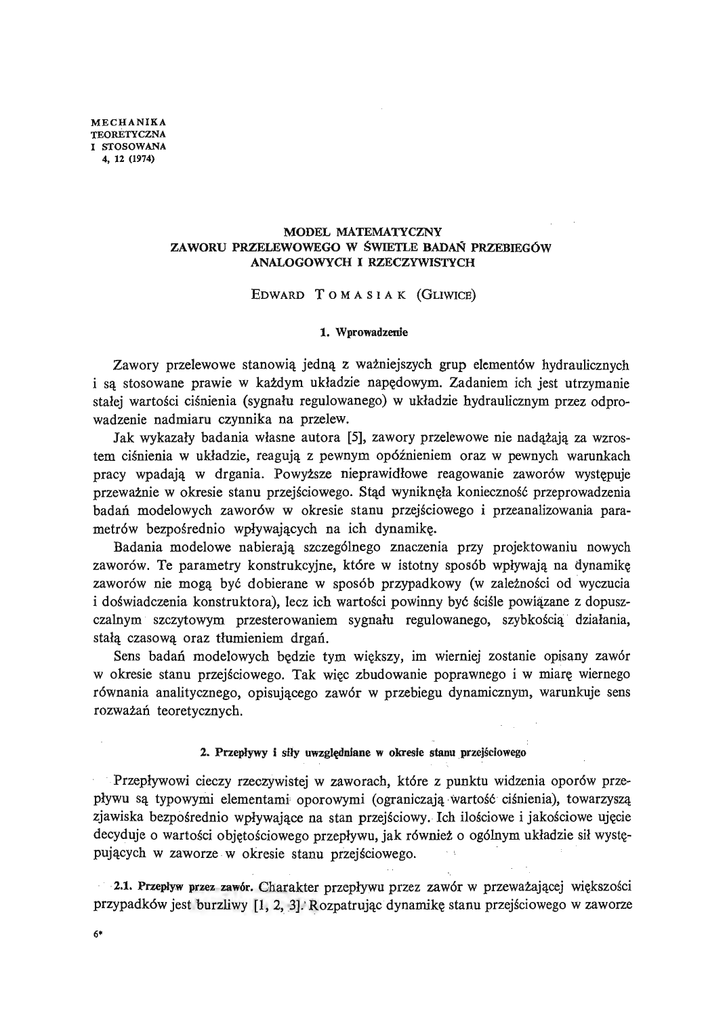 MECHANIKA
TEORETYCZNA
I STOSOWANA
4, 12 (1974)

MODEL MATEMATYCZNY
ZAWORU PRZELEWOWEGO W ŚWIETLE BADAŃ PRZEBIEGÓW
ANALOGOWYCH I RZECZYWISTYCH

EDWARD TOMASIAK (GLIWICE)

1. Wprowadzenie

Zawory przelewowe stanowią jedną z ważniejszych grup elementów hydraulicznych i są stosowane prawie w każdym układzie napędowym. Zadaniem ich jest utrzymanie stałej wartości ciśnienia (sygnału regulowanego) w układzie hydraulicznym przez odprowadzenie nadmiaru czynnika na przelew.

Jak wykazały badania własne autora [5], zawory przelewowe nie nadążają za wzrostem ciśnienia w układzie, reagują z pewnym opóźnieniem oraz w pewnych warunkach pracy wpadają w drgania. Powyższe nieprawidłowe reagowanie zaworów występuje przeważnie w okresie stanu przejściowego. Stąd wyniknęła konieczność przeprowadzenia badań modelowych zaworów w okresie stanu przejściowego i przeanalizowania parametrów bezpośrednio wpływających na ich dynamikę.

Badania modelowe nabierają szczególnego znaczenia przy projektowaniu nowych zaworów. Te parametry konstrukcyjne, które w istotny sposób wpływają na dynamikę zaworów nie mogą być dobierane w sposób przypadkowy (w zależności od wyczucia i doświadczenia konstruktora), lecz ich wartości powinny być ściśle powiązane z dopuszczalnym szczytowym przesterowaniem sygnału regulowanego, szybkością działania, stałą czasową oraz tłumieniem drgań.

Sens badań modelowych będzie tym większy, im wierniej zostanie opisany zawór w okresie stanu przejściowego. Tak więc zbudowanie poprawnego i w miarę wiernego równania analitycznego, opisującego zawór w przebiegu dynamicznym, warunkuje sens rozważań teoretycznych.

2. Przepływy i siły uwzględniane w okresie stanu przejściowego

Przepływowi cieczy rzeczywistej w zaworach, które z punktu widzenia oporów przepływu są typowymi elementami oporowymi (ograniczają wartość ciśnienia), towarzyszą zjawiska bezpośrednio wpływające na stan przejściowy. Ich ilościowe i jakościowe ujęcie decyduje o wartości objętościowego przepływu, jak również o ogólnym układzie sił występujących w zaworze w okresie stanu przejściowego.

2.1. Przepływ przez zawór. Charakter przepływu przez zawór w przeważającej większości przypadków jest burzliwy [1, 2, 3]. Rozpatrując dynamikę stanu przejściowego w zaworze

6*